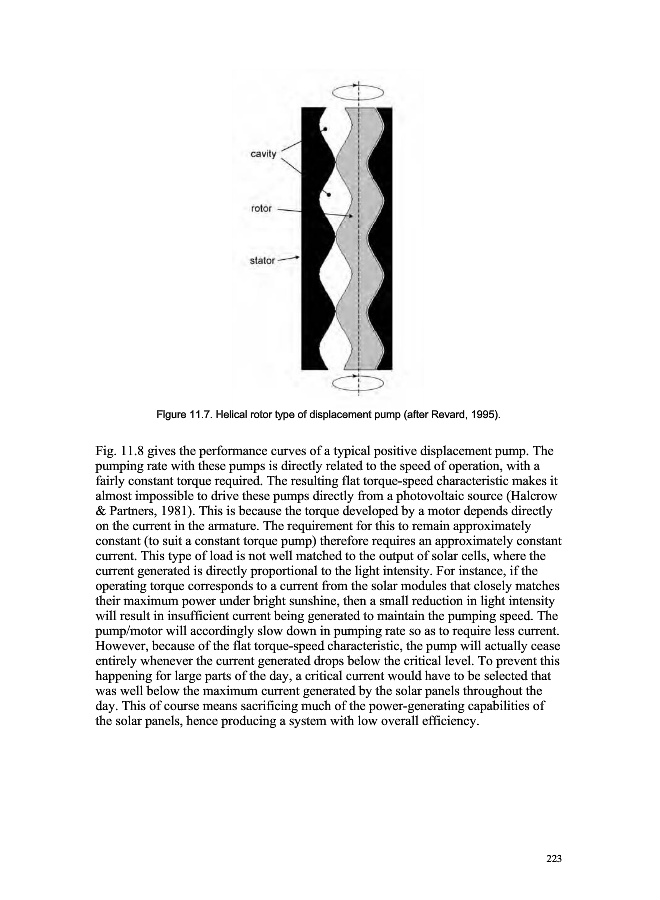 cavity

rotor

stator

Figure 11.7. Helical rotor type of displacement pump (after Revard, 1995).

Fig. 11.8 gives the performance curves of a typical positive displacement pump. The pumping rate with these pumps is directly related to the speed of operation, with a fairly constant torque required. The resulting flat torque-speed characteristic makes it almost impossible to drive these pumps directly from a photovoltaic source (Halcrow & Partners, 1981). This is because the torque developed by a motor depends directly on the current in the armature. The requirement for this to remain approximately constant (to suit a constant torque pump) therefore requires an approximately constant current. This type of load is not well matched to the output of solar cells, where the current generated is directly proportional to the light intensity. For instance, if the operating torque corresponds to a current from the solar modules that closely matches their maximum power under bright sunshine, then a small reduction in light intensity will result in insufficient current being generated to maintain the pumping speed. The pump/motor will accordingly slow down in pumping rate so as to require less current. However, because of the flat torque-speed characteristic, the pump will actually cease entirely whenever the current generated drops below the critical level. To prevent this happening for large parts of the day, a critical current would have to be selected that was well below the maximum current generated by the solar panels throughout the day. This of course means sacrificing much of the power-generating capabilities of the solar panels, hence producing a system with low overall efficiency.

223